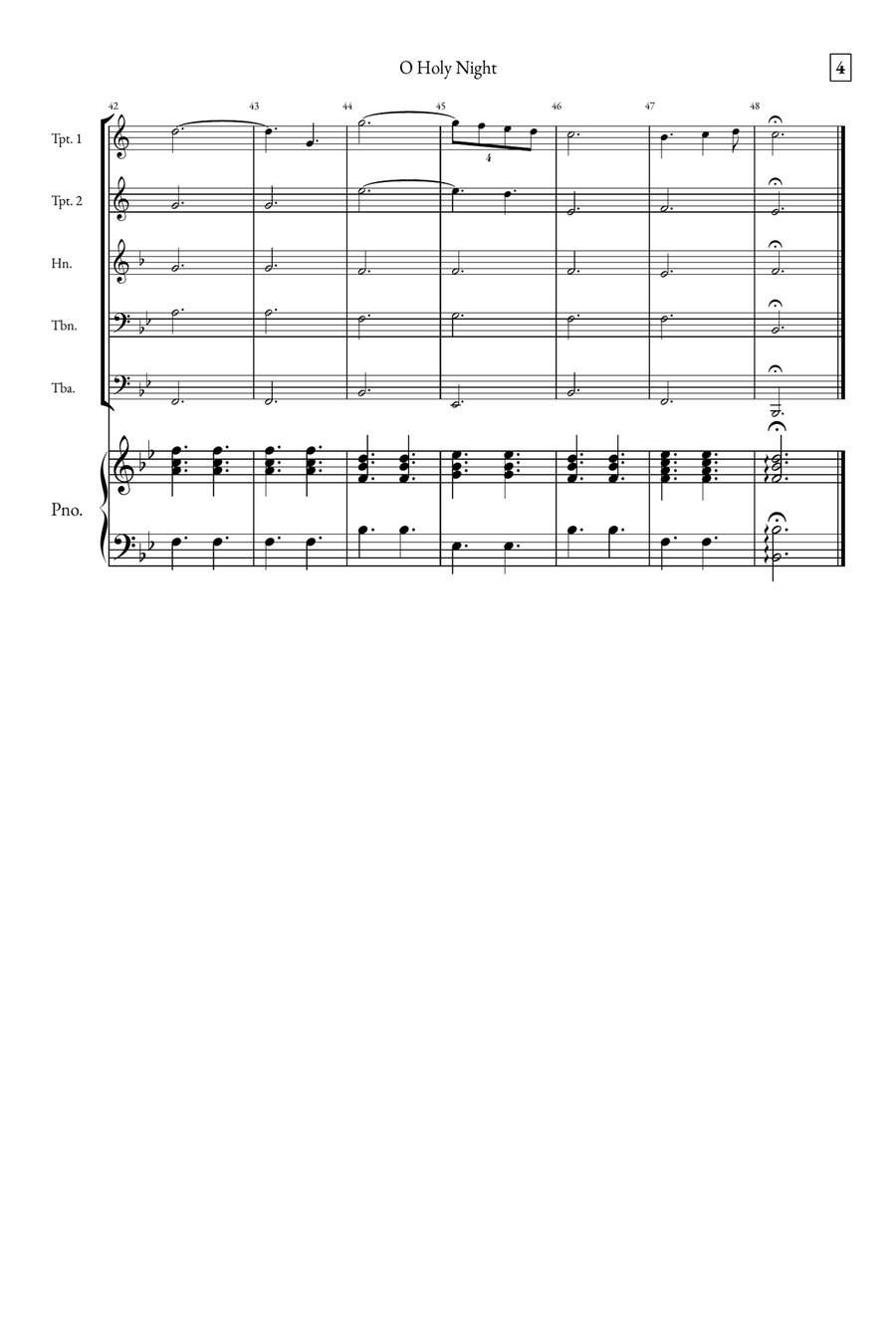 O Holy Night

4

42 43 44 45 46 47 48

Tpt. 1

4

Tpt. 2

Hn.

Tbn.

Tba.

Pno.